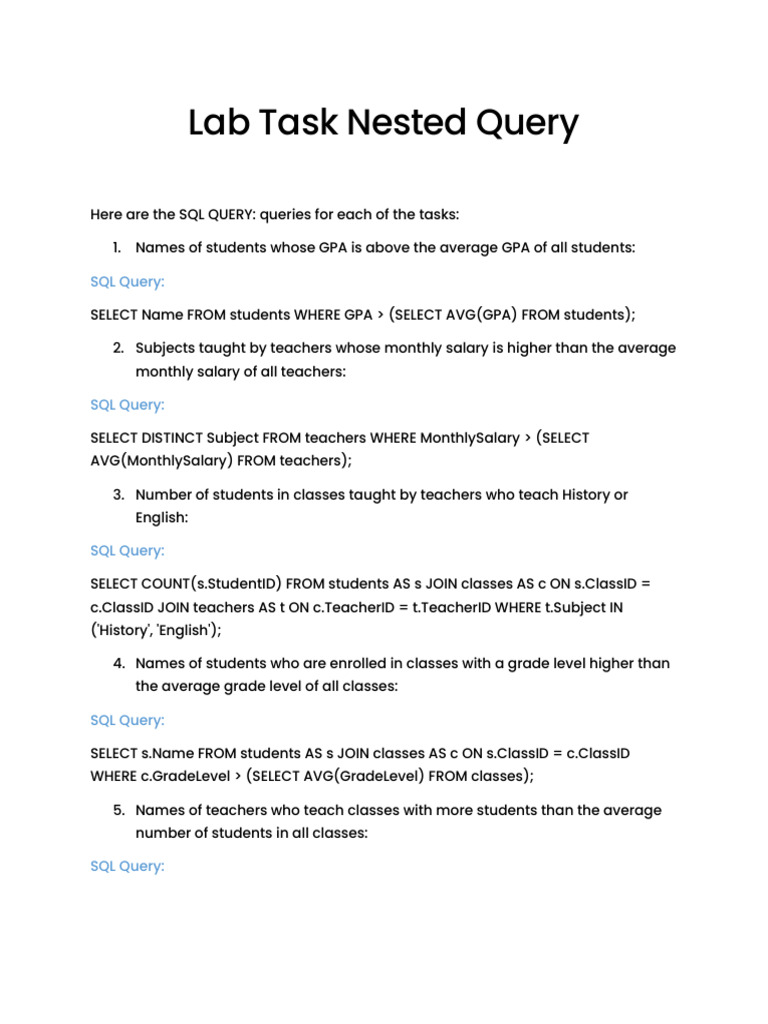 Lab Task Nested Query

Here are the SQL QUERY: queries for each of the tasks:

1. Names of students whose GPA is above the average GPA of all students:

SQL Query:

SELECT Name FROM students WHERE GPA > (SELECT AVG(GPA) FROM students);

2. Subjects taught by teachers whose monthly salary is higher than the average monthly salary of all teachers:

SQL Query:

SELECT DISTINCT Subject FROM teachers WHERE MonthlySalary > (SELECT AVG(MonthlySalary) FROM teachers);

3. Number of students in classes taught by teachers who teach History or English:

SQL Query:

SELECT COUNT(s.StudentID) FROM students AS s JOIN classes AS c ON s.ClassID = c.ClassID JOIN teachers AS t ON c.TeacherID = t.TeacherID WHERE t.Subject IN ('History', 'English');

4. Names of students who are enrolled in classes with a grade level higher than the average grade level of all classes:

SQL Query:

SELECT s.Name FROM students AS s JOIN classes AS c ON s.ClassID = c.ClassID WHERE c.GradeLevel > (SELECT AVG(GradeLevel) FROM classes);

5. Names of teachers who teach classes with more students than the average number of students in all classes:

SQL Query: